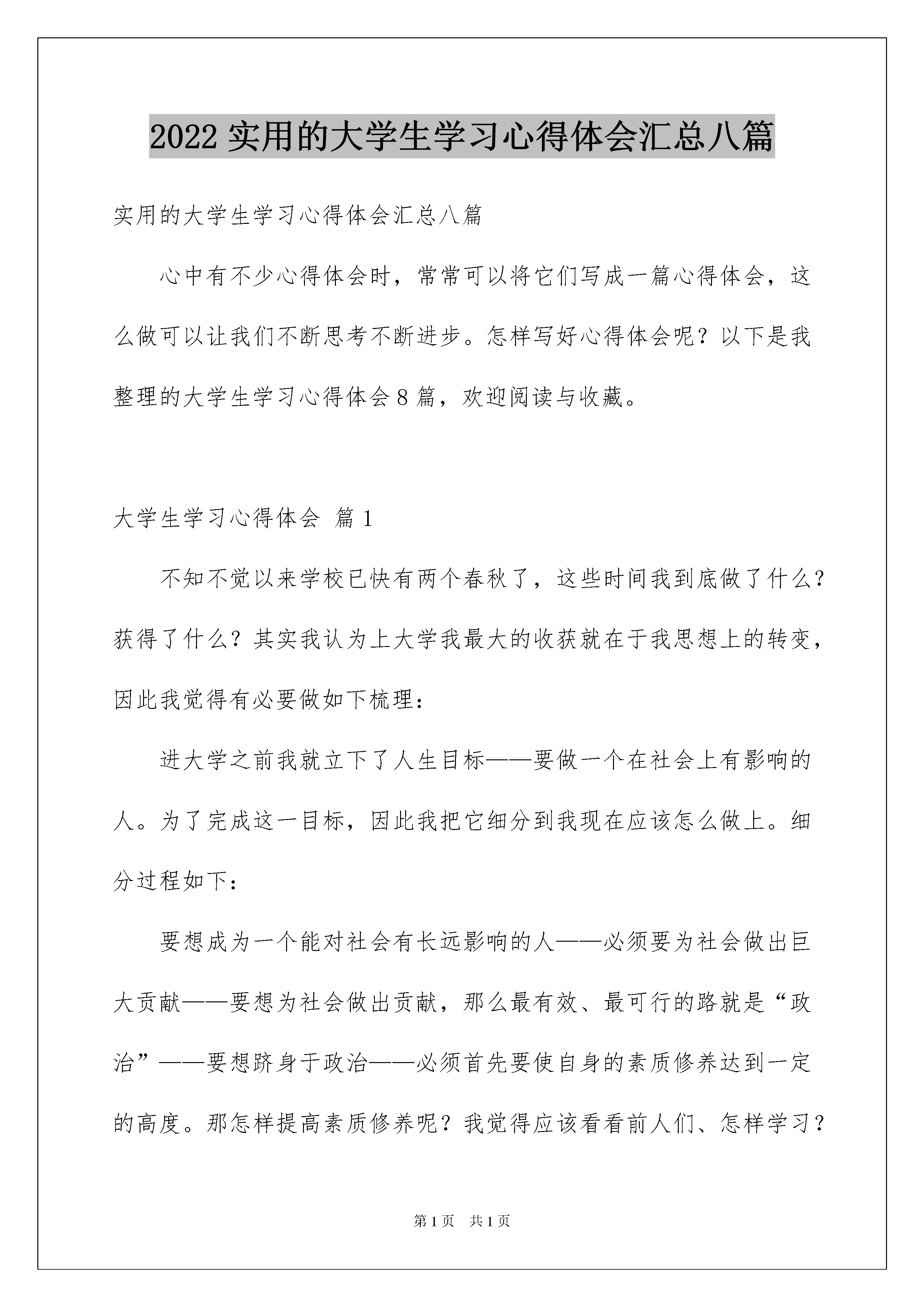 2022 实用的大学生学习心得体会汇总八篇

实用的大学生学习心得体会汇总八篇

心中有不少心得体会时，常常可以将它们写成一篇心得体会，这么做可以让我们不断思考不断进步。怎样写好心得体会呢？以下是我整理的大学生学习心得体会 8 篇，欢迎阅读与收藏。

大学生学习心得体会 篇 1

不知不觉以来学校已快有两个春秋了，这些时间我到底做了什么？获得了什么？其实我认为上大学我最大的收获就在于我思想上的转变，因此我觉得有必要做如下梳理：

进大学之前我就立下了人生目标——要做一个在社会上有影响的人。为了完成这一目标，因此我把它细分到我现在应该怎么做上。细分过程如下：

要想成为一个能对社会有长远影响的人——必须要为社会做出巨大贡献——要想为社会做出贡献，那么最有效、最可行的路就是“政治”——要想跻身于政治——必须首先要使自身的素质修养达到一定的高度。那怎样提高素质修养呢？我觉得应该看看前人们、怎样学习？

第 1 页 共 1 页